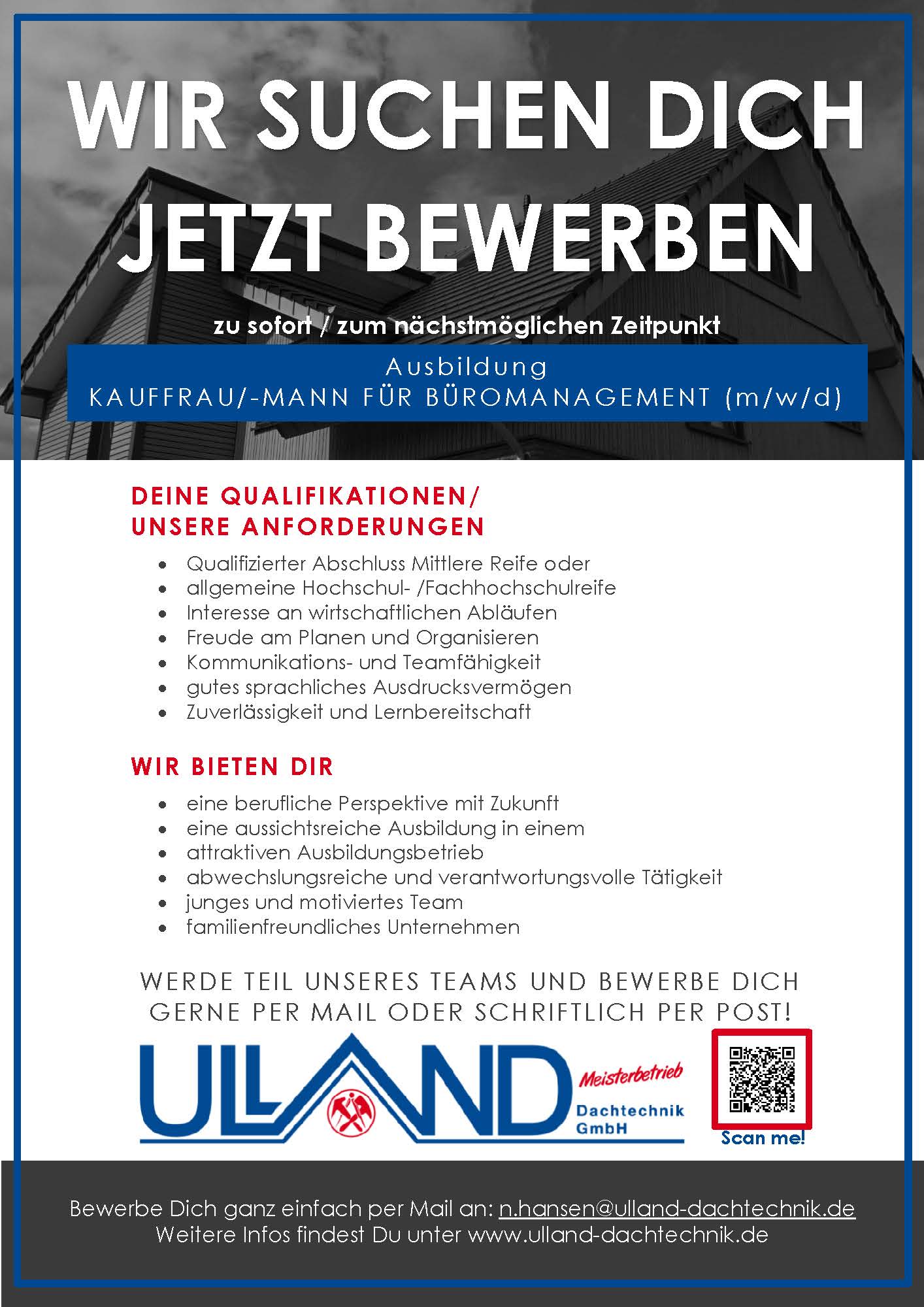 WIR SUCHEN DICH
JETZT BEWERBEN

zu sofort / zum nächstmöglichen Zeitpunkt

Ausbildung
KAUFFRAU/-MANN FÜR BÜROMANAGEMENT (m/w/d)

DEINE QUALIFIKATIONEN/
UNSERE ANFORDERUNGEN

- Qualifizierter Abschluss Mittlere Reife oder
- allgemeine Hochschul- /Fachhochschulreife
- Interesse an wirtschaftlichen Abläufen
- Freude am Planen und Organisieren
- Kommunikations- und Teamfähigkeit
- gutes sprachliches Ausdrucksvermögen
- Zuverlässigkeit und Lernbereitschaft

WIR BIETEN DIR

- eine berufliche Perspektive mit Zukunft
- eine aussichtsreiche Ausbildung in einem
- attraktiven Ausbildungsbetrieb
- abwechslungsreiche und verantwortungsvolle Tätigkeit
- junges und motiviertes Team
- familienfreundliches Unternehmen

WERDE TEIL UNSERES TEAMS UND BEWERBE DICH GERNE PER MAIL ODER SCHRIFTLICH PER POST!

ULLAND Meisterbetrieb Dachtechnik GmbH

Scan me!

Bewerbe Dich ganz einfach per Mail an: n.hansen@ulland-dachtechnik.de
Weitere Infos findest Du unter www.ulland-dachtechnik.de